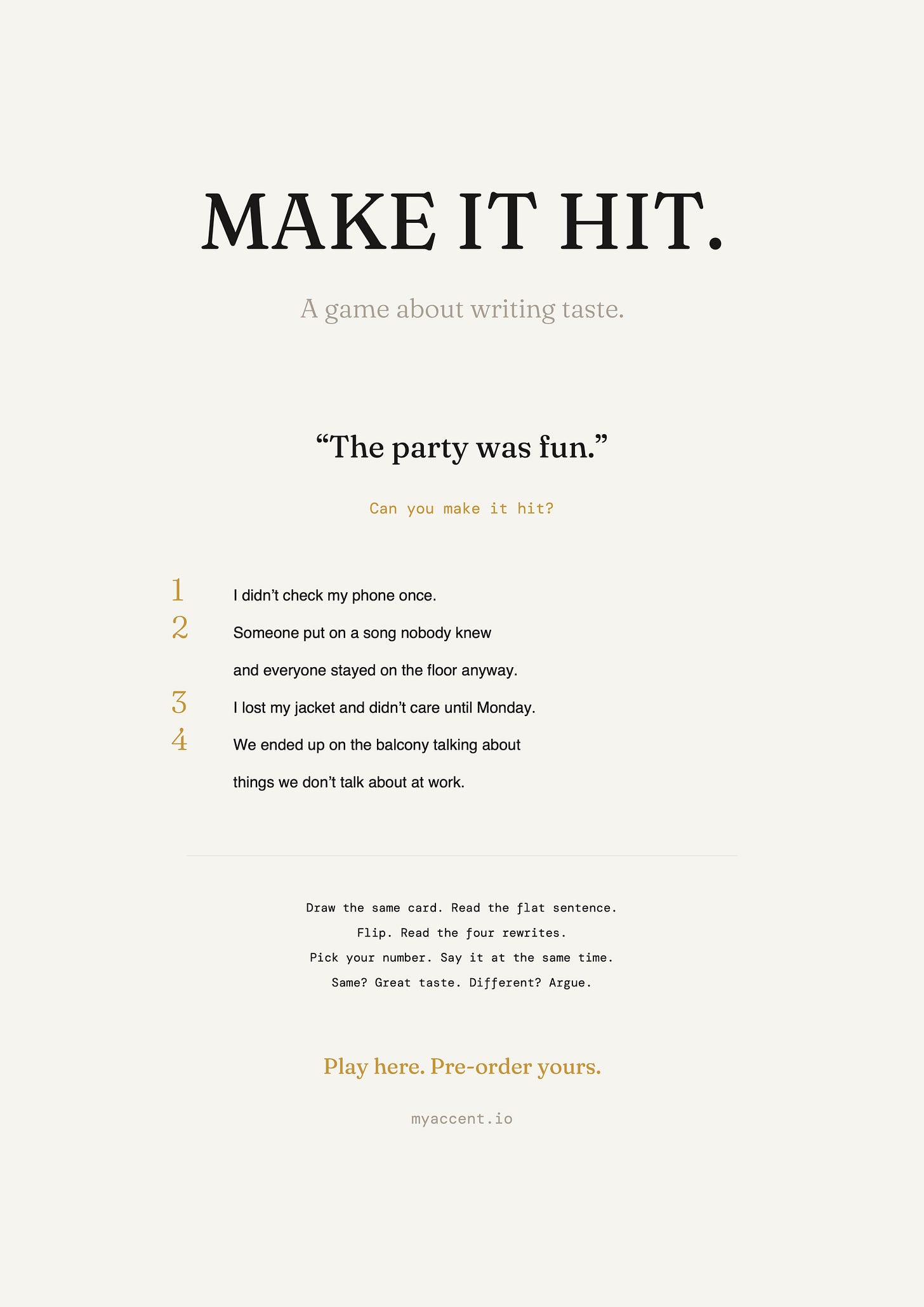 MAKE IT HIT.

A game about writing taste.

"The party was fun."

Can you make it hit?

1 I didn't check my phone once.
2 Someone put on a song nobody knew and everyone stayed on the floor anyway.
3 I lost my jacket and didn't care until Monday.
4 We ended up on the balcony talking about things we don't talk about at work.

Draw the same card. Read the flat sentence.
Flip. Read the four rewrites.
Pick your number. Say it at the same time.
Same? Great taste. Different? Argue.

Play here. Pre-order yours.

myaccent.io